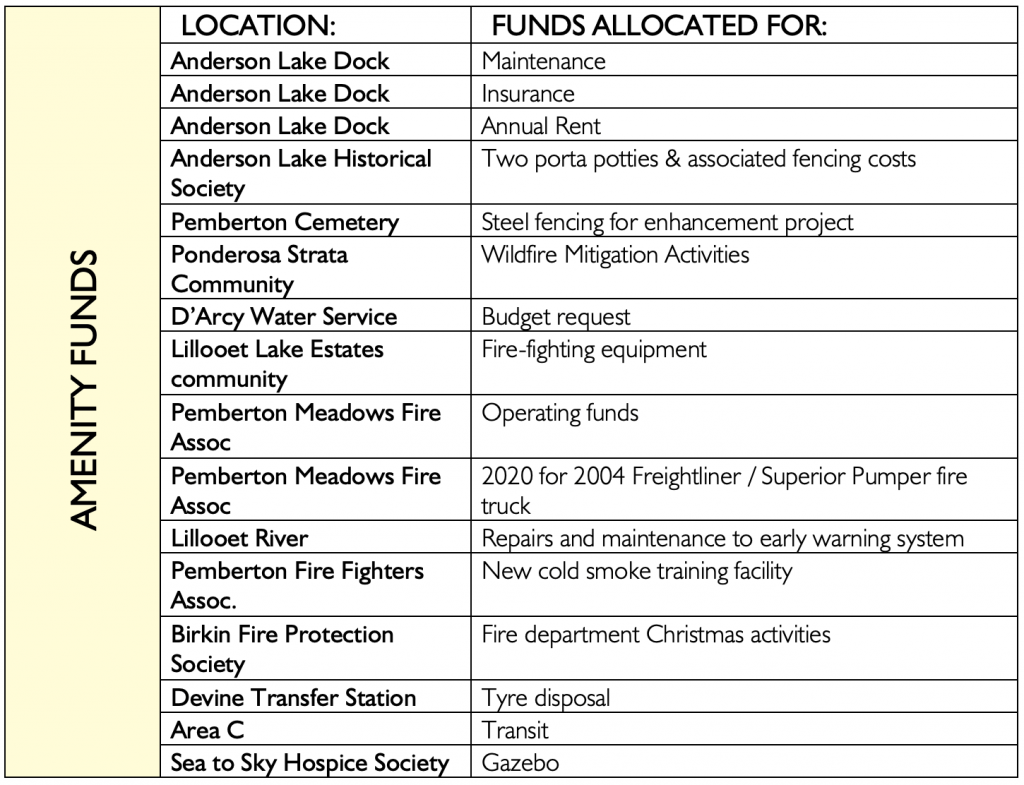 AMENITY FUNDS

| LOCATION: | FUNDS ALLOCATED FOR: |
|---|---|
| Anderson Lake Dock | Maintenance |
| Anderson Lake Dock | Insurance |
| Anderson Lake Dock | Annual Rent |
| Anderson Lake Historical Society | Two porta potties & associated fencing costs |
| Pemberton Cemetery | Steel fencing for enhancement project |
| Ponderosa Strata Community | Wildfire Mitigation Activities |
| D'Arcy Water Service | Budget request |
| Lillooet Lake Estates community | Fire-fighting equipment |
| Pemberton Meadows Fire Assoc | Operating funds |
| Pemberton Meadows Fire Assoc | 2020 for 2004 Freightliner / Superior Pumper fire truck |
| Lillooet River | Repairs and maintenance to early warning system |
| Pemberton Fire Fighters Assoc. | New cold smoke training facility |
| Birkin Fire Protection Society | Fire department Christmas activities |
| Devine Transfer Station | Tyre disposal |
| Area C | Transit |
| Sea to Sky Hospice Society | Gazebo |